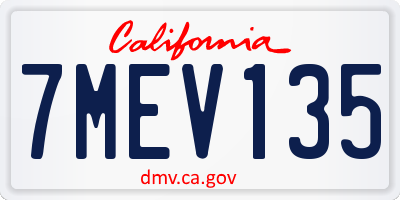 California

7MEV135

dmv.ca.gov